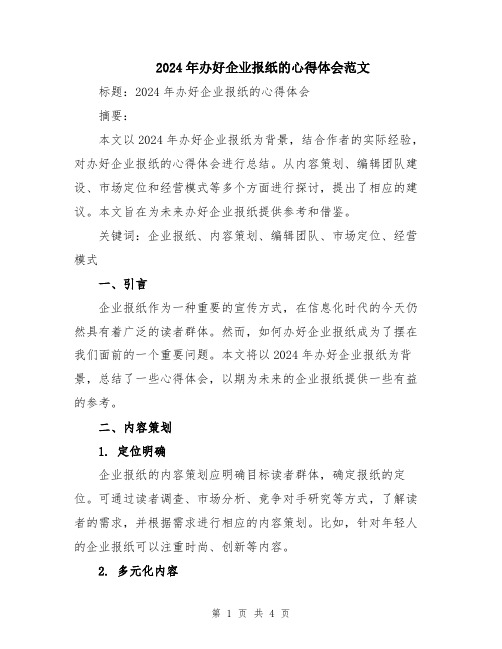 2024年办好企业报纸的心得体会范文

标题：2024年办好企业报纸的心得体会

摘要：

本文以2024年办好企业报纸为背景，结合作者的实际经验，对办好企业报纸的心得体会进行总结。从内容策划、编辑团队建设、市场定位和经营模式等多个方面进行探讨，提出了相应的建议。本文旨在为未来办好企业报纸提供参考和借鉴。

关键词：企业报纸、内容策划、编辑团队、市场定位、经营模式

一、引言

企业报纸作为一种重要的宣传方式，在信息化时代的今天仍然具有着广泛的读者群体。然而，如何办好企业报纸成为了摆在我们面前的一个重要问题。本文将以2024年办好企业报纸为背景，总结了一些心得体会，以期为未来的企业报纸提供一些有益的参考。

二、内容策划

1. 定位明确

企业报纸的内容策划应明确目标读者群体，确定报纸的定位。可通过读者调查、市场分析、竞争对手研究等方式，了解读者的需求，并根据需求进行相应的内容策划。比如，针对年轻人的企业报纸可以注重时尚、创新等内容。

2. 多元化内容

第 1 页 共 4 页